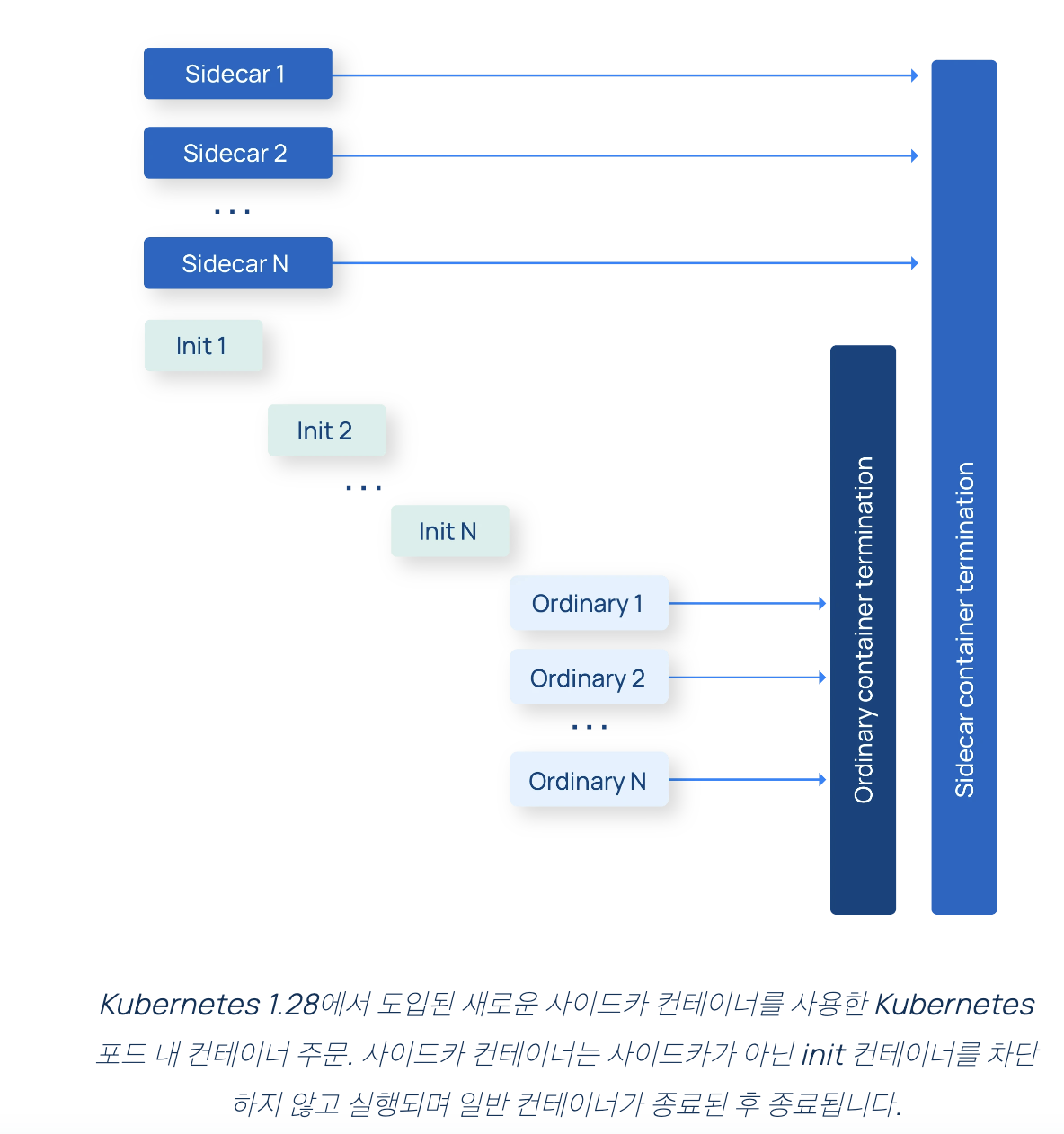 Sidecar 1
Sidecar 2
...
Sidecar N
Init 1
Init 2
...
Init N
Ordinary 1
Ordinary 2
...
Ordinary N
Ordinary container termination
Sidecar container termination

Kubernetes 1.28에서 도입된 새로운 사이드카 컨테이너를 사용한 Kubernetes 포드 내 컨테이너 주문. 사이드카 컨테이너는 사이드카가 아닌 init 컨테이너를 차단하지 않고 실행되며 일반 컨테이너가 종료된 후 종료됩니다.